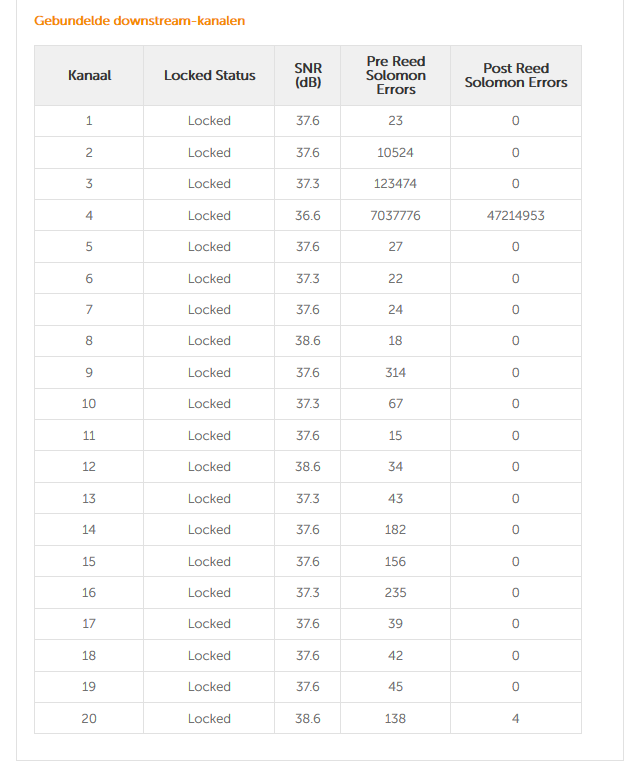 Gebundelde downstream-kanalen

| Kanaal | Locked Status | SNR (dB) | Pre Reed Solomon Errors | Post Reed Solomon Errors |
|---|---|---|---|---|
| 1 | Locked | 37.6 | 23 | 0 |
| 2 | Locked | 37.6 | 10524 | 0 |
| 3 | Locked | 37.3 | 123474 | 0 |
| 4 | Locked | 36.6 | 7037776 | 47214953 |
| 5 | Locked | 37.6 | 27 | 0 |
| 6 | Locked | 37.3 | 22 | 0 |
| 7 | Locked | 37.6 | 24 | 0 |
| 8 | Locked | 38.6 | 18 | 0 |
| 9 | Locked | 37.6 | 314 | 0 |
| 10 | Locked | 37.3 | 67 | 0 |
| 11 | Locked | 37.6 | 15 | 0 |
| 12 | Locked | 38.6 | 34 | 0 |
| 13 | Locked | 37.3 | 43 | 0 |
| 14 | Locked | 37.6 | 182 | 0 |
| 15 | Locked | 37.6 | 156 | 0 |
| 16 | Locked | 37.3 | 235 | 0 |
| 17 | Locked | 37.6 | 39 | 0 |
| 18 | Locked | 37.6 | 42 | 0 |
| 19 | Locked | 37.6 | 45 | 0 |
| 20 | Locked | 38.6 | 138 | 4 |